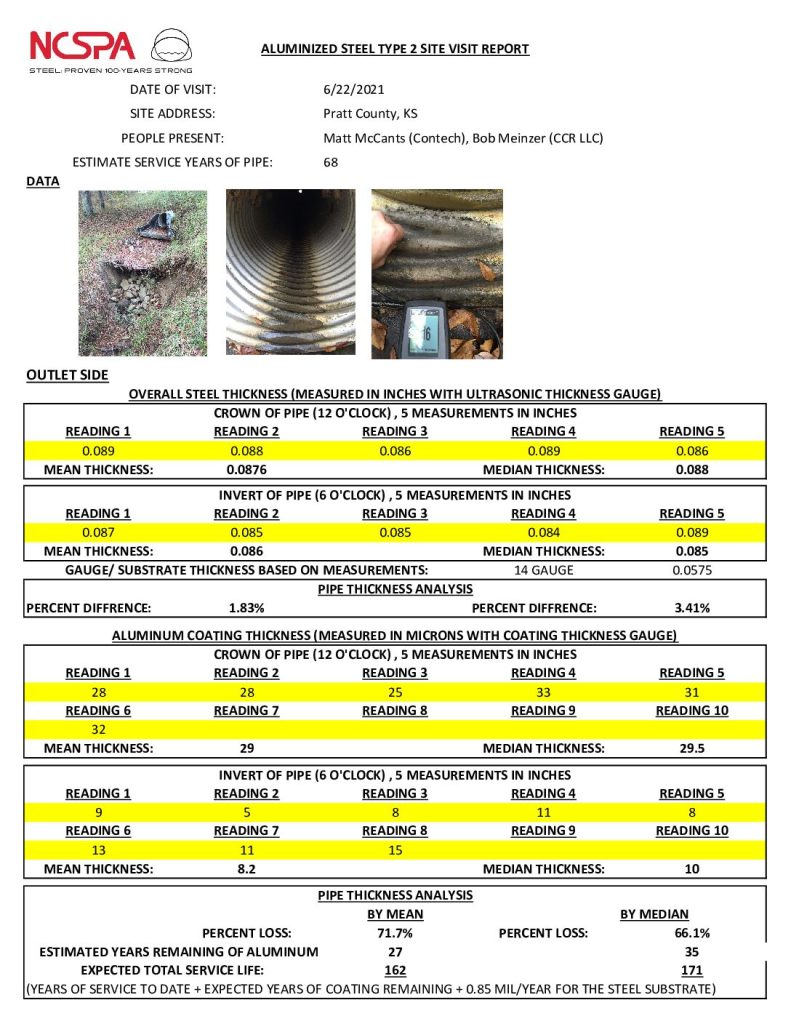 NCSPA
STEEL: PROVEN 100-YEARS STRONG

ALUMINIZED STEEL TYPE 2 SITE VISIT REPORT

DATE OF VISIT: 6/22/2021
SITE ADDRESS: Pratt County, KS
PEOPLE PRESENT: Matt McCants (Contech), Bob Meinzer (CCR LLC)
ESTIMATE SERVICE YEARS OF PIPE: 68

DATA

16

OUTLET SIDE

OVERALL STEEL THICKNESS (MEASURED IN INCHES WITH ULTRASONIC THICKNESS GAUGE)

CROWN OF PIPE (12 O'CLOCK) , 5 MEASUREMENTS IN INCHES

| READING 1 | READING 2 | READING 3 | READING 4 | READING 5 |
|---|---|---|---|---|
| 0.089 | 0.088 | 0.086 | 0.089 | 0.086 |
| MEAN THICKNESS: | 0.0876 | | MEDIAN THICKNESS: | 0.088 |

INVERT OF PIPE (6 O'CLOCK) , 5 MEASUREMENTS IN INCHES

| READING 1 | READING 2 | READING 3 | READING 4 | READING 5 |
|---|---|---|---|---|
| 0.087 | 0.085 | 0.085 | 0.084 | 0.089 |
| MEAN THICKNESS: | 0.086 | | MEDIAN THICKNESS: | 0.085 |

GAUGE/ SUBSTRATE THICKNESS BASED ON MEASUREMENTS: 14 GAUGE 0.0575

PIPE THICKNESS ANALYSIS

PERCENT DIFFRENCE: 1.83% PERCENT DIFFRENCE: 3.41%

ALUMINUM COATING THICKNESS (MEASURED IN MICRONS WITH COATING THICKNESS GAUGE)

CROWN OF PIPE (12 O'CLOCK) , 5 MEASUREMENTS IN INCHES

| READING 1 | READING 2 | READING 3 | READING 4 | READING 5 |
|---|---|---|---|---|
| 28 | 28 | 25 | 33 | 31 |
| READING 6 | READING 7 | READING 8 | READING 9 | READING 10 |
| 32 | | | | |
| MEAN THICKNESS: | 29 | | MEDIAN THICKNESS: | 29.5 |

INVERT OF PIPE (6 O'CLOCK) , 5 MEASUREMENTS IN INCHES

| READING 1 | READING 2 | READING 3 | READING 4 | READING 5 |
|---|---|---|---|---|
| 9 | 5 | 8 | 11 | 8 |
| READING 6 | READING 7 | READING 8 | READING 9 | READING 10 |
| 13 | 11 | 15 | | |
| MEAN THICKNESS: | 8.2 | | MEDIAN THICKNESS: | 10 |

PIPE THICKNESS ANALYSIS

| | BY MEAN | | BY MEDIAN |
|---|---|---|---|
| PERCENT LOSS: | 71.7% | PERCENT LOSS: | 66.1% |
| ESTIMATED YEARS REMAINING OF ALUMINUM | 27 | | 35 |
| EXPECTED TOTAL SERVICE LIFE: | 162 | | 171 |

(YEARS OF SERVICE TO DATE + EXPECTED YEARS OF COATING REMAINING + 0.85 MIL/YEAR FOR THE STEEL SUBSTRATE)